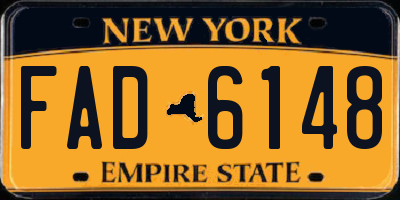 NEW YORK

FAD 6148

EMPIRE STATE